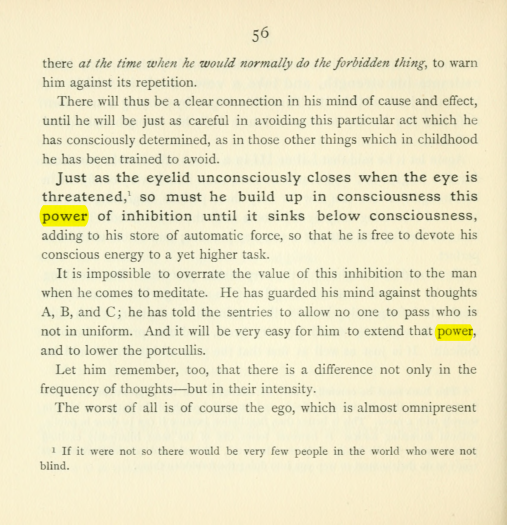 56

there at the time when he would normally do the forbidden thing, to warn him against its repetition.

There will thus be a clear connection in his mind of cause and effect, until he will be just as careful in avoiding this particular act which he has consciously determined, as in those other things which in childhood he has been trained to avoid.

Just as the eyelid unconsciously closes when the eye is threatened,$^{1}$ so must he build up in consciousness this power of inhibition until it sinks below consciousness, adding to his store of automatic force, so that he is free to devote his conscious energy to a yet higher task.

It is impossible to overrate the value of this inhibition to the man when he comes to meditate. He has guarded his mind against thoughts A, B, and C; he has told the sentries to allow no one to pass who is not in uniform. And it will be very easy for him to extend that power, and to lower the portcullis.

Let him remember, too, that there is a difference not only in the frequency of thoughts—but in their intensity.

The worst of all is of course the ego, which is almost omnipresent

$^{1}$ If it were not so there would be very few people in the world who were not blind.